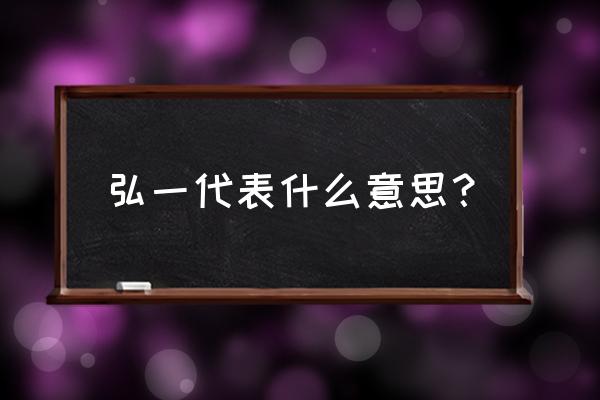 弘一代表什么意思？